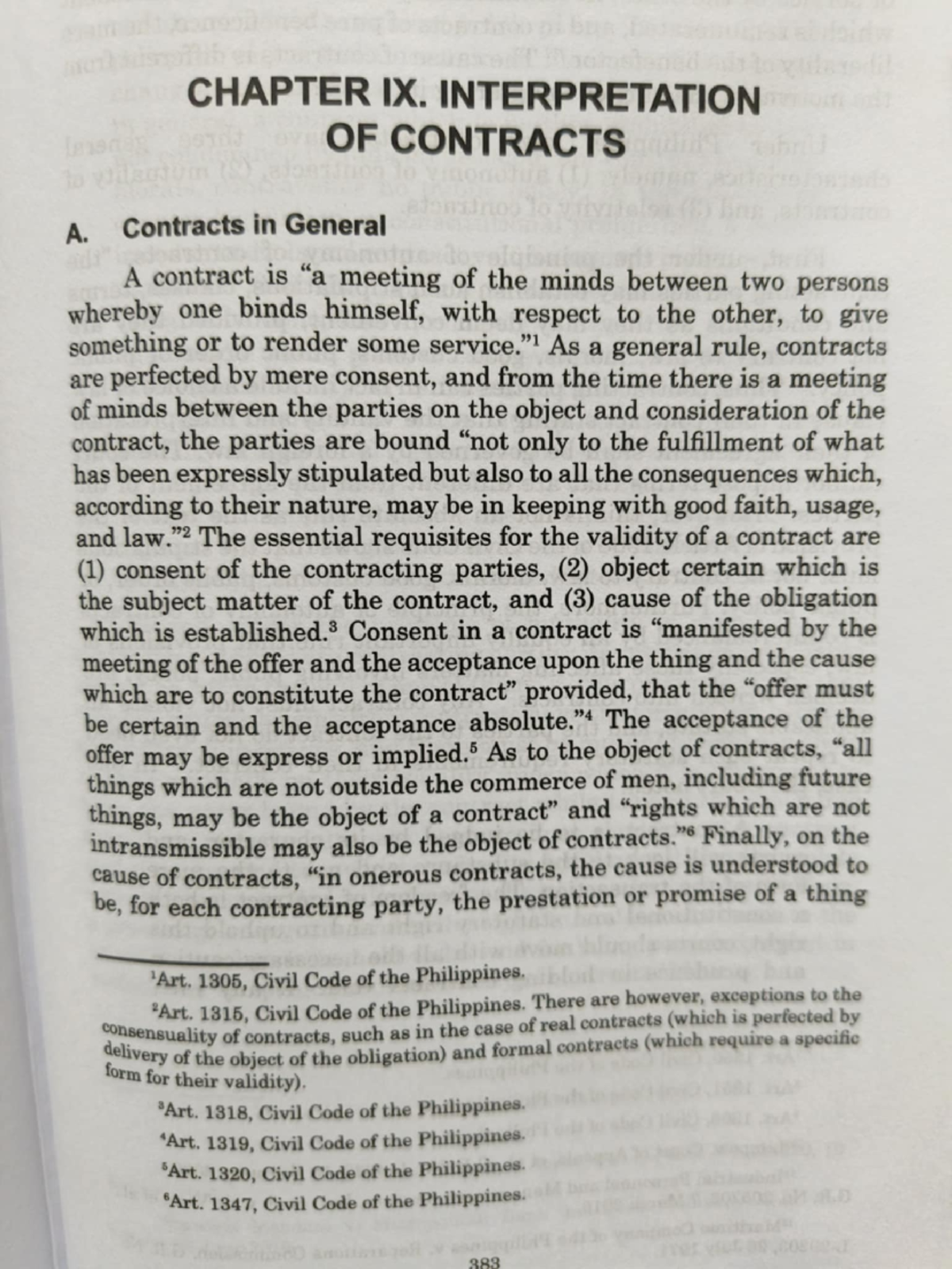 CHAPTER IX. INTERPRETATION OF CONTRACTS

A. Contracts in General

A contract is "a meeting of the minds between two persons whereby one binds himself, with respect to the other, to give something or to render some service."$^1$ As a general rule, contracts are perfected by mere consent, and from the time there is a meeting of minds between the parties on the object and consideration of the contract, the parties are bound "not only to the fulfillment of what has been expressly stipulated but also to all the consequences which, according to their nature, may be in keeping with good faith, usage, and law."$^2$ The essential requisites for the validity of a contract are (1) consent of the contracting parties, (2) object certain which is the subject matter of the contract, and (3) cause of the obligation which is established.$^3$ Consent in a contract is "manifested by the meeting of the offer and the acceptance upon the thing and the cause which are to constitute the contract" provided, that the "offer must be certain and the acceptance absolute."$^4$ The acceptance of the offer may be express or implied.$^5$ As to the object of contracts, "all things which are not outside the commerce of men, including future things, may be the object of a contract" and "rights which are not intransmissible may also be the object of contracts."$^6$ Finally, on the cause of contracts, "in onerous contracts, the cause is understood to be, for each contracting party, the prestation or promise of a thing

$^1$Art. 1305, Civil Code of the Philippines.

$^2$Art. 1315, Civil Code of the Philippines. There are however, exceptions to the consensuality of contracts, such as in the case of real contracts (which is perfected by delivery of the object of the obligation) and formal contracts (which require a specific form for their validity).

$^3$Art. 1318, Civil Code of the Philippines.

$^4$Art. 1319, Civil Code of the Philippines.

$^5$Art. 1320, Civil Code of the Philippines.

$^6$Art. 1347, Civil Code of the Philippines.

383